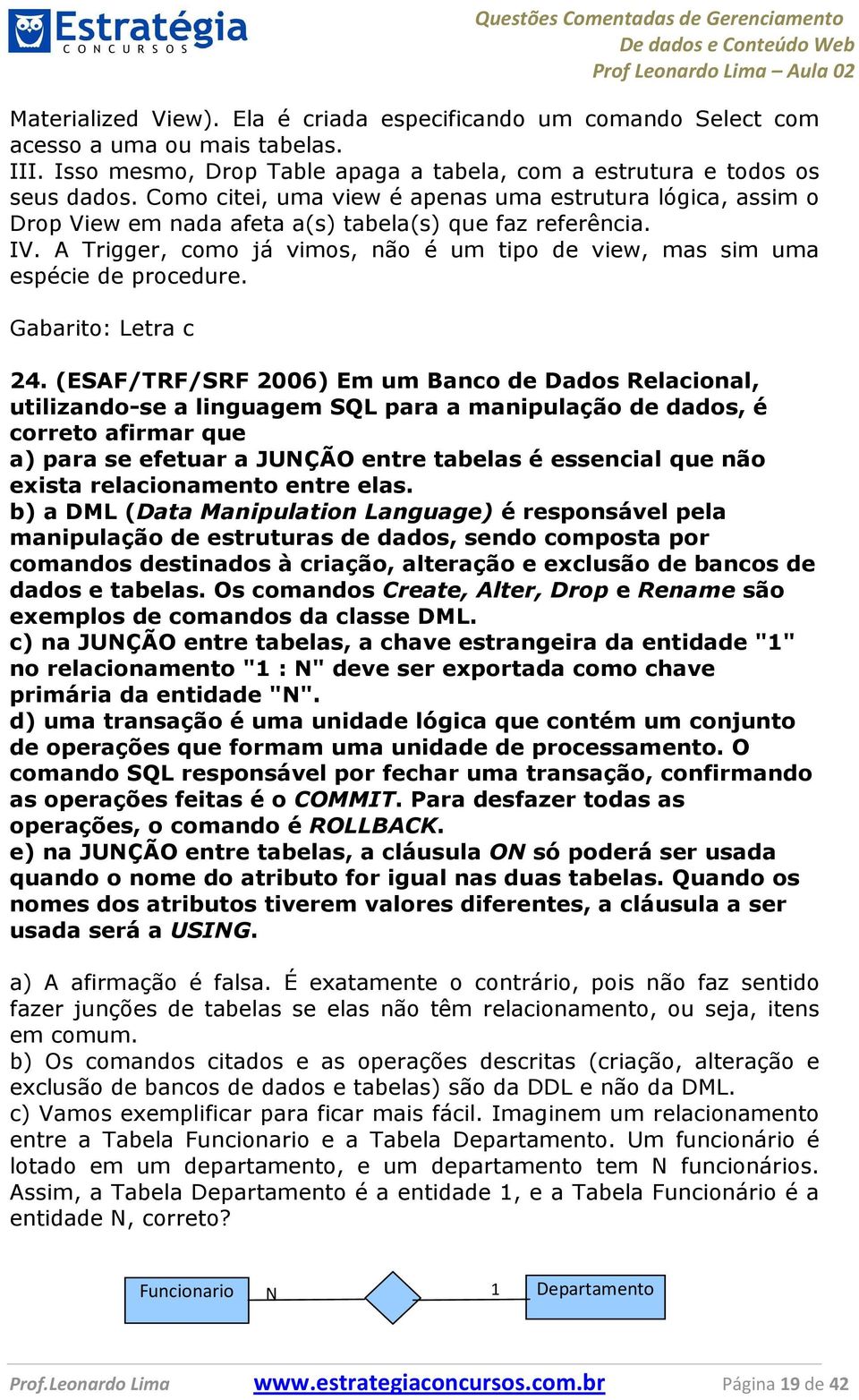 Estratégia
CONCURSOS

Questões Comentadas de Gerenciamento
De dados e Conteúdo Web
Prof Leonardo Lima – Aula 02

Materialized View). Ela é criada especificando um comando Select com acesso a uma ou mais tabelas.
III. Isso mesmo, Drop Table apaga a tabela, com a estrutura e todos os seus dados. Como citei, uma view é apenas uma estrutura lógica, assim o Drop View em nada afeta a(s) tabela(s) que faz referência.
IV. A Trigger, como já vimos, não é um tipo de view, mas sim uma espécie de procedure.

Gabarito: Letra c

24. (ESAF/TRF/SRF 2006) Em um Banco de Dados Relacional, utilizando-se a linguagem SQL para a manipulação de dados, é correto afirmar que
a) para se efetuar a JUNÇÃO entre tabelas é essencial que não exista relacionamento entre elas.
b) a DML (Data Manipulation Language) é responsável pela manipulação de estruturas de dados, sendo composta por comandos destinados à criação, alteração e exclusão de bancos de dados e tabelas. Os comandos Create, Alter, Drop e Rename são exemplos de comandos da classe DML.
c) na JUNÇÃO entre tabelas, a chave estrangeira da entidade "1" no relacionamento "1 : N" deve ser exportada como chave primária da entidade "N".
d) uma transação é uma unidade lógica que contém um conjunto de operações que formam uma unidade de processamento. O comando SQL responsável por fechar uma transação, confirmando as operações feitas é o COMMIT. Para desfazer todas as operações, o comando é ROLLBACK.
e) na JUNÇÃO entre tabelas, a cláusula ON só poderá ser usada quando o nome do atributo for igual nas duas tabelas. Quando os nomes dos atributos tiverem valores diferentes, a cláusula a ser usada será a USING.

a) A afirmação é falsa. É exatamente o contrário, pois não faz sentido fazer junções de tabelas se elas não têm relacionamento, ou seja, itens em comum.
b) Os comandos citados e as operações descritas (criação, alteração e exclusão de bancos de dados e tabelas) são da DDL e não da DML.
c) Vamos exemplificar para ficar mais fácil. Imaginem um relacionamento entre a Tabela Funcionario e a Tabela Departamento. Um funcionário é lotado em um departamento, e um departamento tem N funcionários. Assim, a Tabela Departamento é a entidade 1, e a Tabela Funcionário é a entidade N, correto?

Funcionario N 1 Departamento

Prof.Leonardo Lima www.estrategiaconcursos.com.br Página 19 de 42